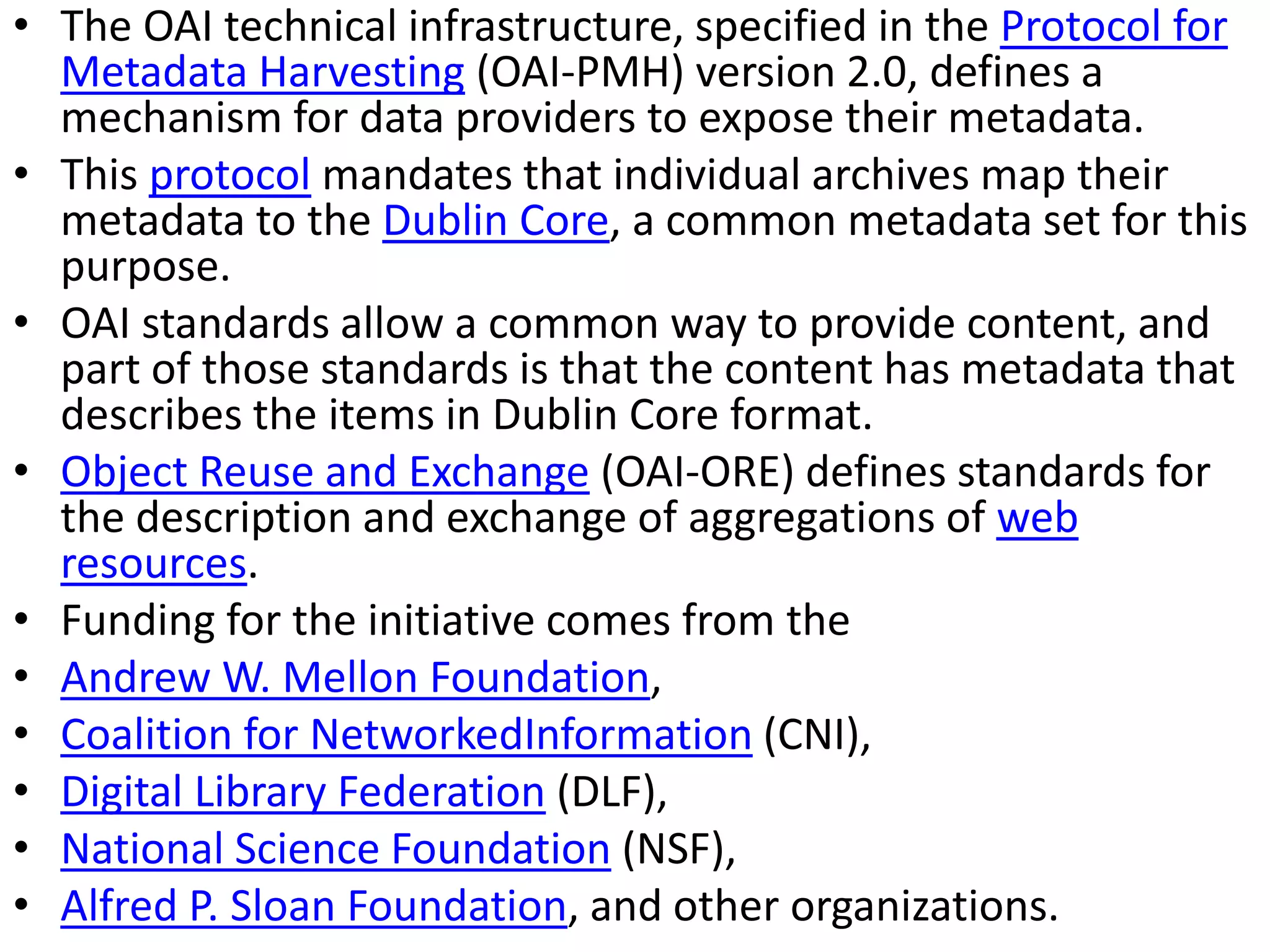 • The OAI technical infrastructure, specified in the Protocol for Metadata Harvesting (OAI-PMH) version 2.0, defines a mechanism for data providers to expose their metadata.

• This protocol mandates that individual archives map their metadata to the Dublin Core, a common metadata set for this purpose.

• OAI standards allow a common way to provide content, and part of those standards is that the content has metadata that describes the items in Dublin Core format.

• Object Reuse and Exchange (OAI-ORE) defines standards for the description and exchange of aggregations of web resources.

• Funding for the initiative comes from the

• Andrew W. Mellon Foundation,

• Coalition for NetworkedInformation (CNI),

• Digital Library Federation (DLF),

• National Science Foundation (NSF),

• Alfred P. Sloan Foundation, and other organizations.